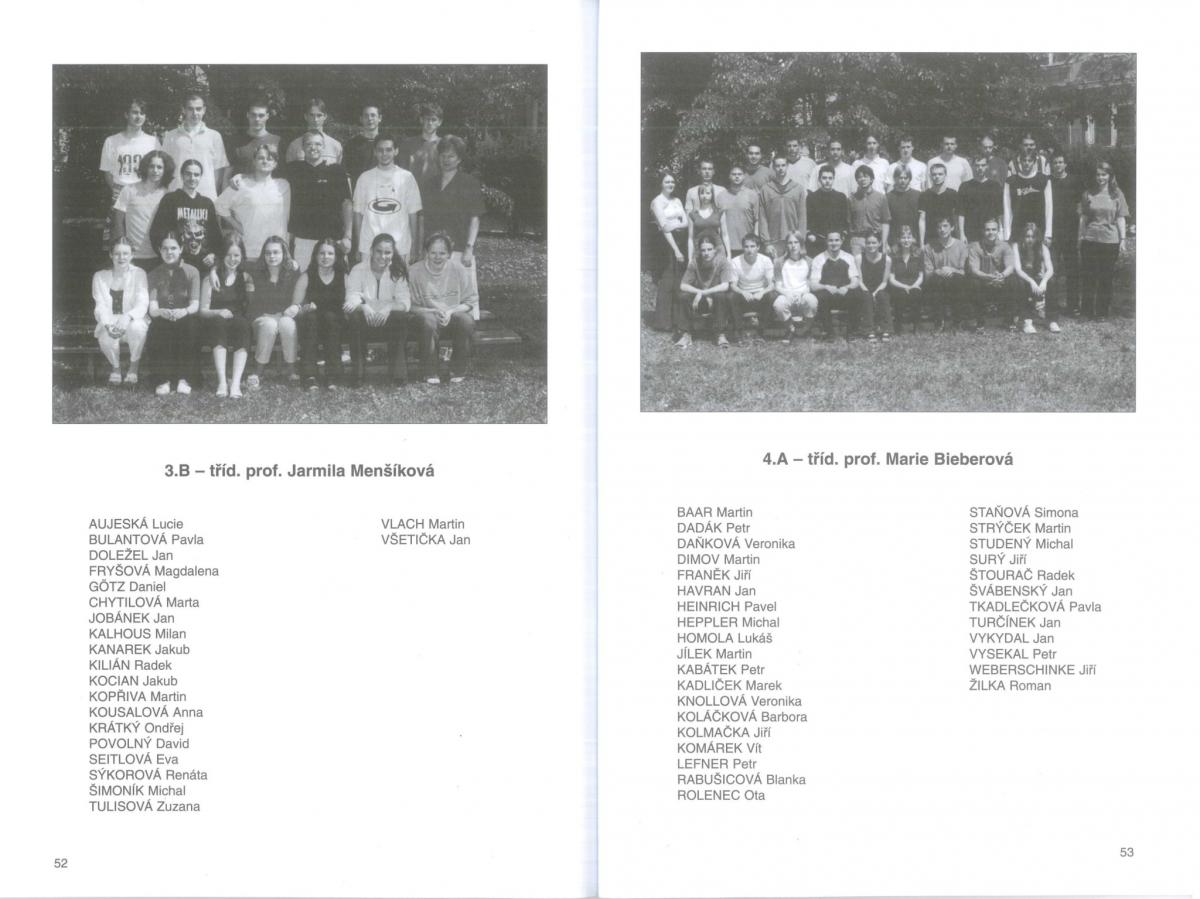 3.B – tříd. prof. Jarmila Menšíková

AUJESKÁ Lucie
BULANTOVÁ Pavla
DOLEŽEL Jan
FRYŠOVÁ Magdalena
GÖTZ Daniel
CHYTILOVÁ Marta
JOBÁNEK Jan
KALHOUS Milan
KANAREK Jakub
KILIÁN Radek
KOCIAN Jakub
KOPŘIVA Martin
KOUSALOVÁ Anna
KRÁTKÝ Ondřej
POVOLNÝ David
SEITLOVÁ Eva
SÝKOROVÁ Renáta
ŠIMONÍK Michal
TULISOVÁ Zuzana

VLACH Martin
VŠETIČKA Jan

52

4.A – tříd. prof. Marie Bieberová

BAAR Martin
DADÁK Petr
DAŇKOVÁ Veronika
DIMOV Martin
FRANĚK Jiří
HAVRAN Jan
HEINRICH Pavel
HEPPLER Michal
HOMOLA Lukáš
JÍLEK Martin
KABÁTEK Petr
KADLIČEK Marek
KNOLLOVÁ Veronika
KOLÁČKOVÁ Barbora
KOLMAČKA Jiří
KOMÁREK Vít
LEFNER Petr
RABUŠICOVÁ Blanka
ROLENEC Ota

STAŇOVÁ Simona
STRÝČEK Martin
STUDENÝ Michal
SURÝ Jiří
ŠTOURAČ Radek
ŠVÁBENSKÝ Jan
TKADLEČKOVÁ Pavla
TURČÍNEK Jan
VYKYDAL Jan
VYSEKAL Petr
WEBERSCHINKE Jiří
ŽILKA Roman

53